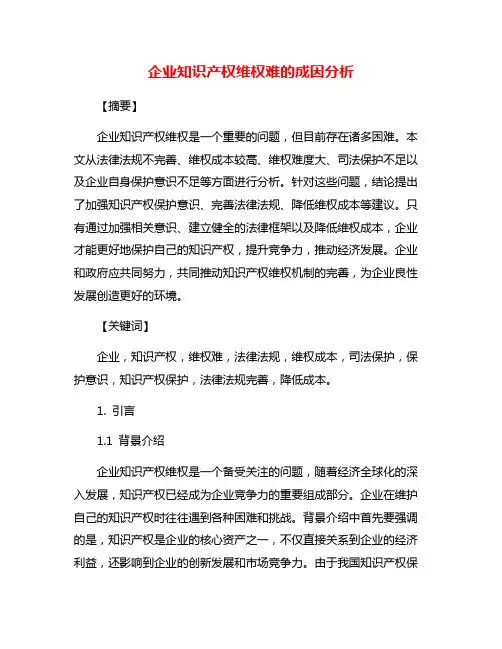 企业知识产权维权难的成因分析

【摘要】

企业知识产权维权是一个重要的问题，但目前存在诸多困难。本文从法律法规不完善、维权成本较高、维权难度大、司法保护不足以及企业自身保护意识不足等方面进行分析。针对这些问题，结论提出了加强知识产权保护意识、完善法律法规、降低维权成本等建议。只有通过加强相关意识、建立健全的法律框架以及降低维权成本，企业才能更好地保护自己的知识产权，提升竞争力，推动经济发展。企业和政府应共同努力，共同推动知识产权维权机制的完善，为企业良性发展创造更好的环境。

【关键词】

企业，知识产权，维权难，法律法规，维权成本，司法保护，保护意识，知识产权保护，法律法规完善，降低成本。

1. 引言

1.1 背景介绍

企业知识产权维权是一个备受关注的问题，随着经济全球化的深入发展，知识产权已经成为企业竞争力的重要组成部分。企业在维护自己的知识产权时往往遇到各种困难和挑战。背景介绍中首先要强调的是，知识产权是企业的核心资产之一，不仅直接关系到企业的经济利益，还影响到企业的创新发展和市场竞争力。由于我国知识产权保